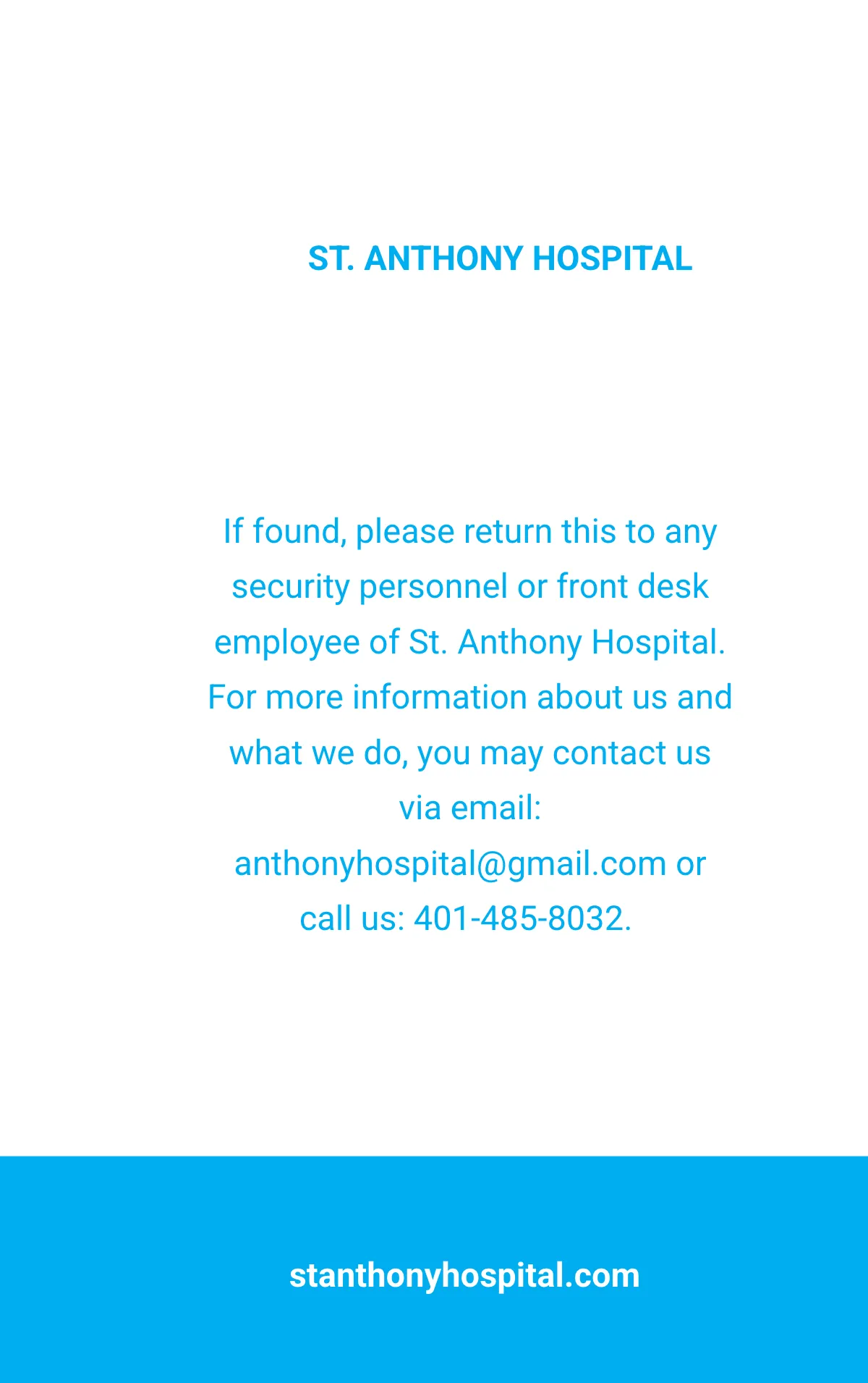 ST. ANTHONY HOSPITAL

If found, please return this to any security personnel or front desk employee of St. Anthony Hospital. For more information about us and what we do, you may contact us via email: anthonyhospital@gmail.com or call us: 401-485-8032.

stanthonyhospital.com